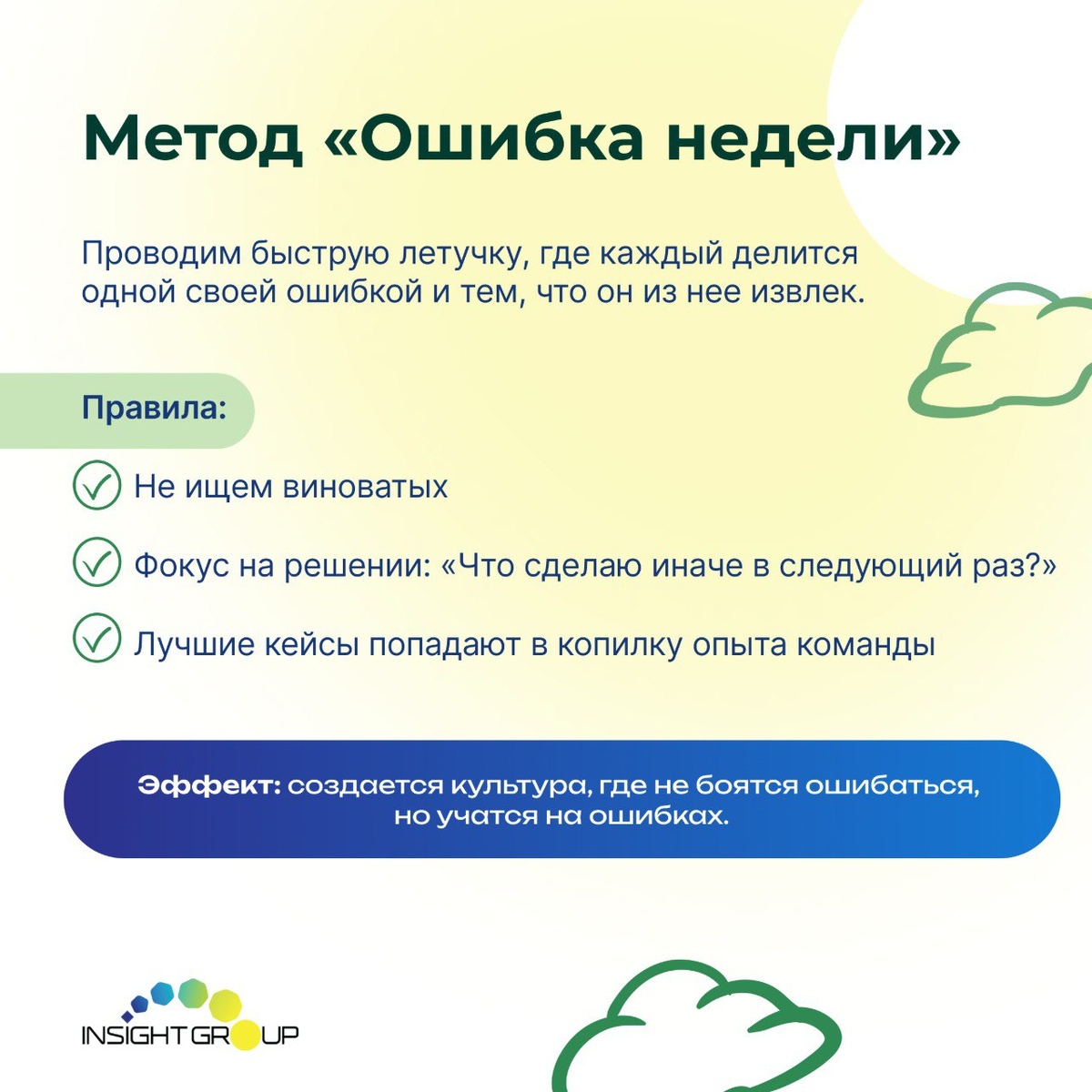 Метод «Ошибка недели»

Проводим быструю летучку, где каждый делится одной своей ошибкой и тем, что он из нее извлек.

Правила:

Не ищем виноватых

Фокус на решении: «Что сделаю иначе в следующий раз?»

Лучшие кейсы попадают в копилку опыта команды

Эффект: создается культура, где не боятся ошибаться, но учатся на ошибках.

INSIGHT GROUP